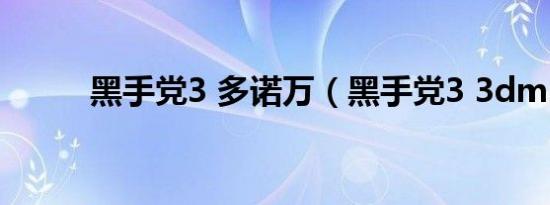 黑手党3 多诺万（黑手党3 3dm